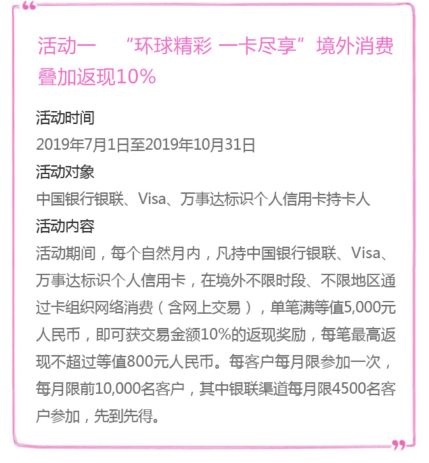 活动一 “环球精彩 一卡尽享”境外消费叠加返现10%

活动时间

2019年7月1日至2019年10月31日

活动对象

中国银行银联、Visa、万事达标识个人信用卡持卡人

活动内容

活动期间，每个自然月内，凡持中国银行银联、Visa、万事达标识个人信用卡，在境外不限时段、不限地区通过卡组织网络消费（含网上交易），单笔满等值5,000元人民币，即可获交易金额10%的返现奖励，每笔最高返现不超过等值800元人民币。每客户每月限参加一次，每月限前10,000名客户，其中银联渠道每月限4500名客户参加，先到先得。